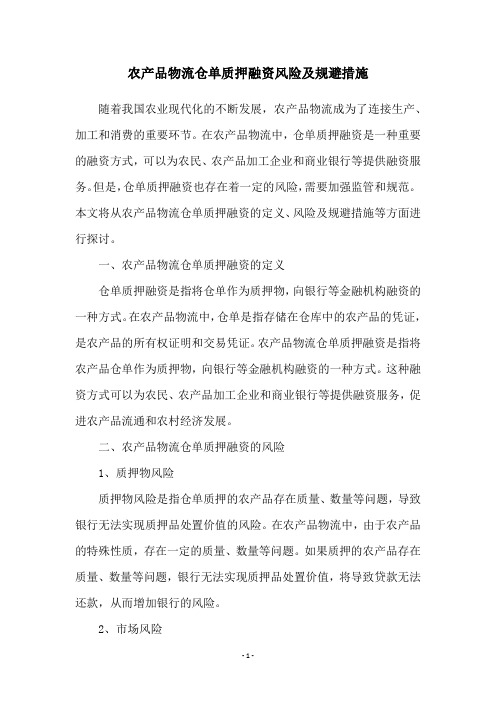 农产品物流仓单质押融资风险及规避措施

随着我国农业现代化的不断发展，农产品物流成为了连接生产、加工和消费的重要环节。在农产品物流中，仓单质押融资是一种重要的融资方式，可以为农民、农产品加工企业和商业银行等提供融资服务。但是，仓单质押融资也存在着一定的风险，需要加强监管和规范。本文将从农产品物流仓单质押融资的定义、风险及规避措施等方面进行探讨。

一、农产品物流仓单质押融资的定义

仓单质押融资是指将仓单作为质押物，向银行等金融机构融资的一种方式。在农产品物流中，仓单是指存储在仓库中的农产品的凭证，是农产品的所有权证明和交易凭证。农产品物流仓单质押融资是指将农产品仓单作为质押物，向银行等金融机构融资的一种方式。这种融资方式可以为农民、农产品加工企业和商业银行等提供融资服务，促进农产品流通和农村经济发展。

二、农产品物流仓单质押融资的风险

1、质押物风险

质押物风险是指仓单质押的农产品存在质量、数量等问题，导致银行无法实现质押品处置价值的风险。在农产品物流中，由于农产品的特殊性质，存在一定的质量、数量等问题。如果质押的农产品存在质量、数量等问题，银行无法实现质押品处置价值，将导致贷款无法还款，从而增加银行的风险。

2、市场风险

- 1 -